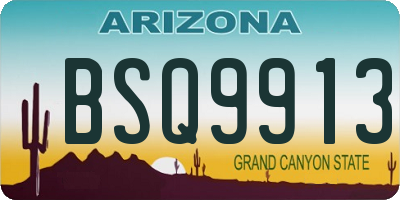 ARIZONA

BSQ9913

GRAND CANYON STATE